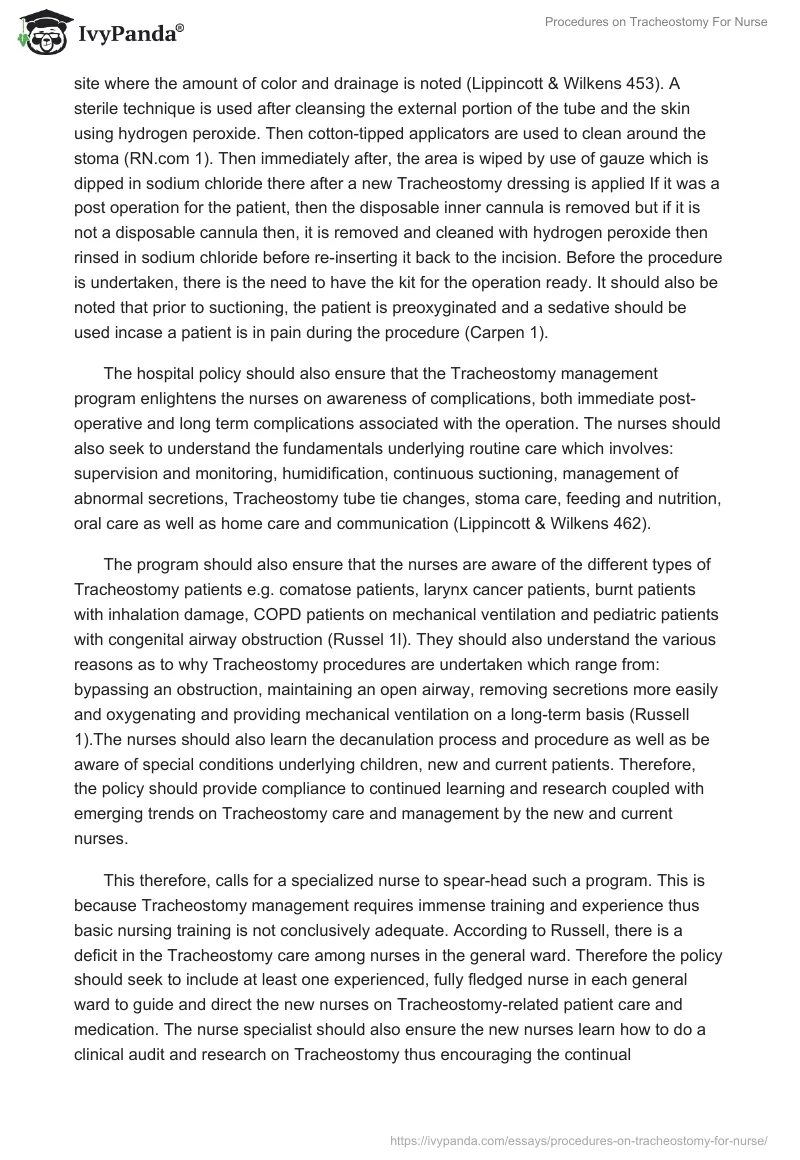 IvyPanda®

Procedures on Tracheostomy For Nurse

site where the amount of color and drainage is noted (Lippincott & Wilkens 453). A sterile technique is used after cleansing the external portion of the tube and the skin using hydrogen peroxide. Then cotton-tipped applicators are used to clean around the stoma (RN.com 1). Then immediately after, the area is wiped by use of gauze which is dipped in sodium chloride there after a new Tracheostomy dressing is applied If it was a post operation for the patient, then the disposable inner cannula is removed but if it is not a disposable cannula then, it is removed and cleaned with hydrogen peroxide then rinsed in sodium chloride before re-inserting it back to the incision. Before the procedure is undertaken, there is the need to have the kit for the operation ready. It should also be noted that prior to suctioning, the patient is preoxyginated and a sedative should be used incase a patient is in pain during the procedure (Carpen 1).

The hospital policy should also ensure that the Tracheostomy management program enlightens the nurses on awareness of complications, both immediate post-operative and long term complications associated with the operation. The nurses should also seek to understand the fundamentals underlying routine care which involves: supervision and monitoring, humidification, continuous suctioning, management of abnormal secretions, Tracheostomy tube tie changes, stoma care, feeding and nutrition, oral care as well as home care and communication (Lippincott & Wilkens 462).

The program should also ensure that the nurses are aware of the different types of Tracheostomy patients e.g. comatose patients, larynx cancer patients, burnt patients with inhalation damage, COPD patients on mechanical ventilation and pediatric patients with congenital airway obstruction (Russel 1l). They should also understand the various reasons as to why Tracheostomy procedures are undertaken which range from: bypassing an obstruction, maintaining an open airway, removing secretions more easily and oxygenating and providing mechanical ventilation on a long-term basis (Russell 1).The nurses should also learn the decanulation process and procedure as well as be aware of special conditions underlying children, new and current patients. Therefore, the policy should provide compliance to continued learning and research coupled with emerging trends on Tracheostomy care and management by the new and current nurses.

This therefore, calls for a specialized nurse to spear-head such a program. This is because Tracheostomy management requires immense training and experience thus basic nursing training is not conclusively adequate. According to Russell, there is a deficit in the Tracheostomy care among nurses in the general ward. Therefore the policy should seek to include at least one experienced, fully fledged nurse in each general ward to guide and direct the new nurses on Tracheostomy-related patient care and medication. The nurse specialist should also ensure the new nurses learn how to do a clinical audit and research on Tracheostomy thus encouraging the continual

https://ivypanda.com/essays/procedures-on-tracheostomy-for-nurse/